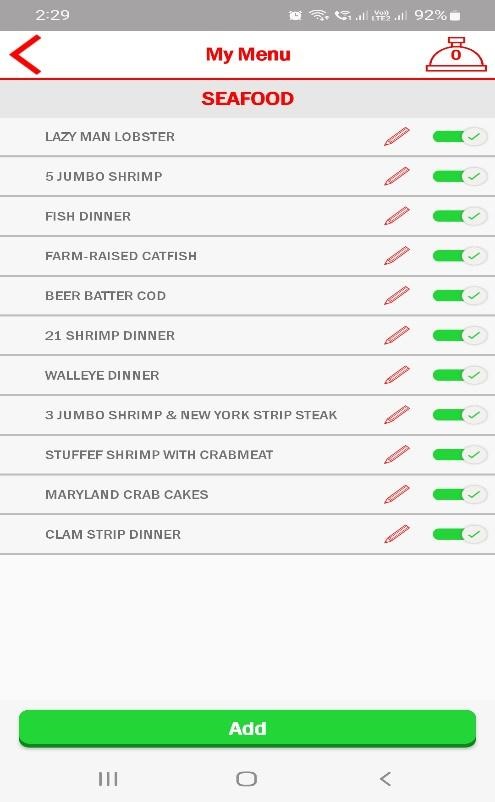 2:29 92%

My Menu

0

SEAFOOD

LAZY MAN LOBSTER

5 JUMBO SHRIMP

FISH DINNER

FARM-RAISED CATFISH

BEER BATTER COD

21 SHRIMP DINNER

WALLEYE DINNER

3 JUMBO SHRIMP & NEW YORK STRIP STEAK

STUFFEF SHRIMP WITH CRABMEAT

MARYLAND CRAB CAKES

CLAM STRIP DINNER

Add